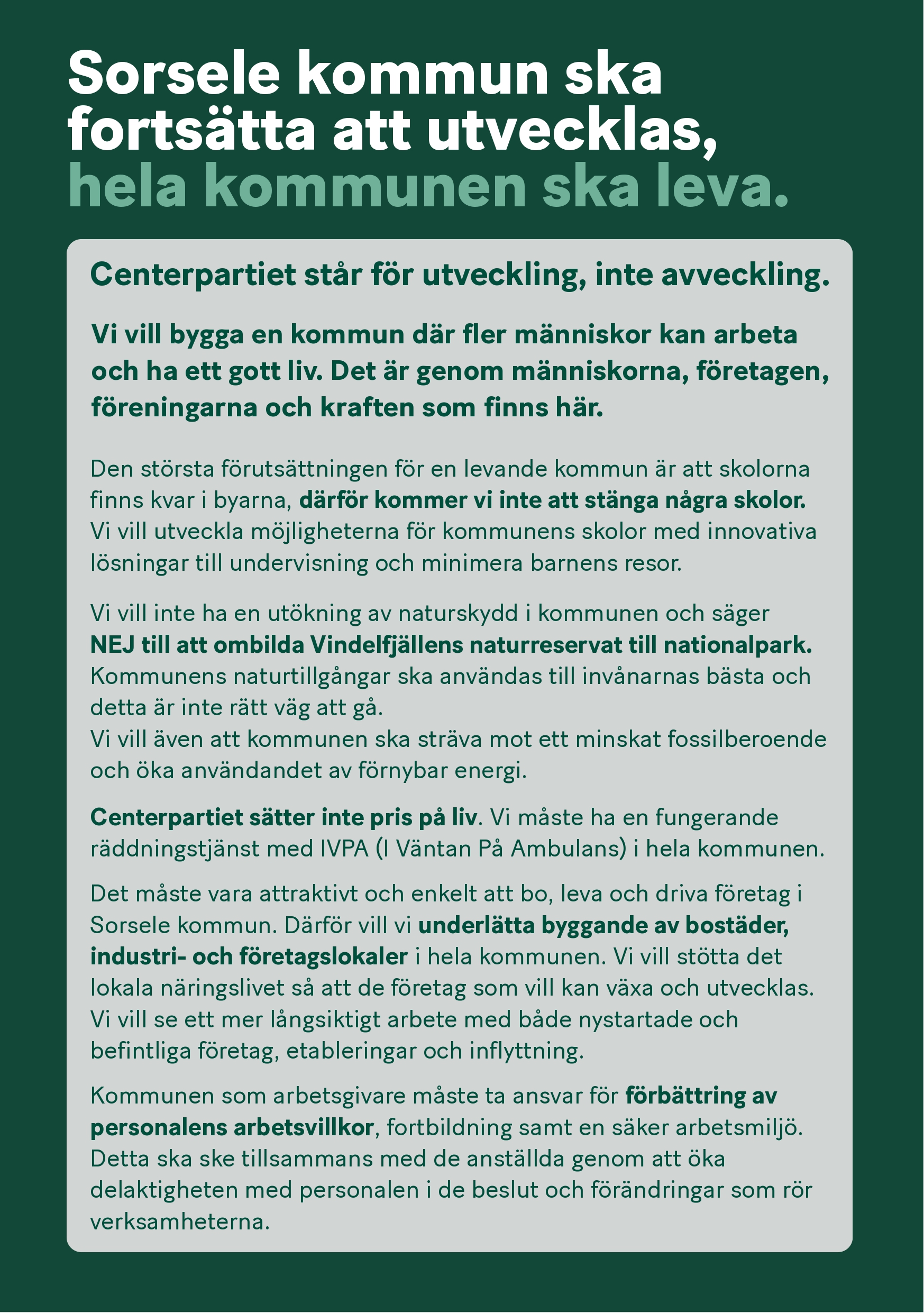 Sorsele kommun ska fortsätta att utvecklas, hela kommunen ska leva.

Centerpartiet står för utveckling, inte avveckling.

Vi vill bygga en kommun där fler människor kan arbeta och ha ett gott liv. Det är genom människorna, företagen, föreningarna och kraften som finns här.

Den största förutsättningen för en levande kommun är att skolorna finns kvar i byarna, därför kommer vi inte att stänga några skolor. Vi vill utveckla möjligheterna för kommunens skolor med innovativa lösningar till undervisning och minimera barnens resor.

Vi vill inte ha en utökning av naturskydd i kommunen och säger NEJ till att ombilda Vindelfjällens naturreservat till nationalpark. Kommunens naturtillgångar ska användas till invånarnas bästa och detta är inte rätt väg att gå.
Vi vill även att kommunen ska sträva mot ett minskat fossilberoende och öka användandet av förnybar energi.

Centerpartiet sätter inte pris på liv. Vi måste ha en fungerande räddningstjänst med IVPA (I Väntan På Ambulans) i hela kommunen.

Det måste vara attraktivt och enkelt att bo, leva och driva företag i Sorsele kommun. Därför vill vi underlätta byggande av bostäder, industri- och företagslokaler i hela kommunen. Vi vill stötta det lokala näringslivet så att de företag som vill kan växa och utvecklas. Vi vill se ett mer långsiktigt arbete med både nystartade och befintliga företag, etableringar och inflyttning.

Kommunen som arbetsgivare måste ta ansvar för förbättring av personalens arbetsvillkor, fortbildning samt en säker arbetsmiljö. Detta ska ske tillsammans med de anställda genom att öka delaktigheten med personalen i de beslut och förändringar som rör verksamheterna.